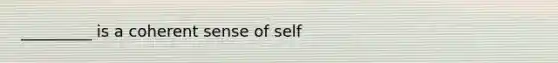 _________ is a coherent sense of self